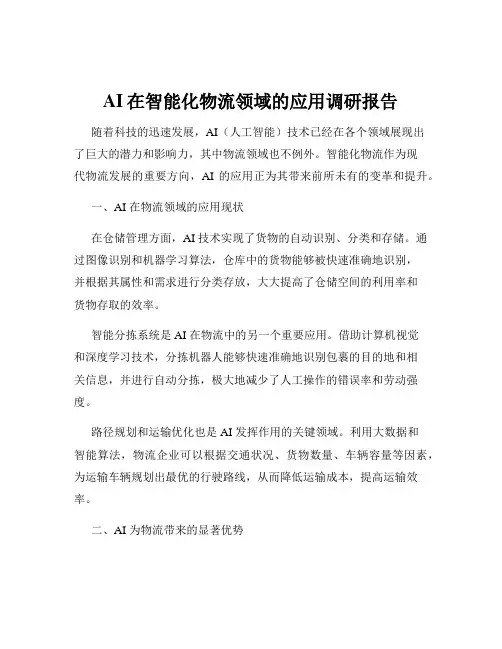 AI 在智能化物流领域的应用调研报告

随着科技的迅速发展，AI（人工智能）技术已经在各个领域展现出了巨大的潜力和影响力，其中物流领域也不例外。智能化物流作为现代物流发展的重要方向，AI 的应用正为其带来前所未有的变革和提升。

一、AI 在物流领域的应用现状

在仓储管理方面，AI 技术实现了货物的自动识别、分类和存储。通过图像识别和机器学习算法，仓库中的货物能够被快速准确地识别，并根据其属性和需求进行分类存放，大大提高了仓储空间的利用率和货物存取的效率。

智能分拣系统是 AI 在物流中的另一个重要应用。借助计算机视觉和深度学习技术，分拣机器人能够快速准确地识别包裹的目的地和相关信息，并进行自动分拣，极大地减少了人工操作的错误率和劳动强度。

路径规划和运输优化也是 AI 发挥作用的关键领域。利用大数据和智能算法，物流企业可以根据交通状况、货物数量、车辆容量等因素，为运输车辆规划出最优的行驶路线，从而降低运输成本，提高运输效率。

二、AI 为物流带来的显著优势